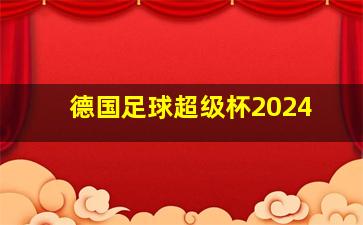 德国足球超级杯2024